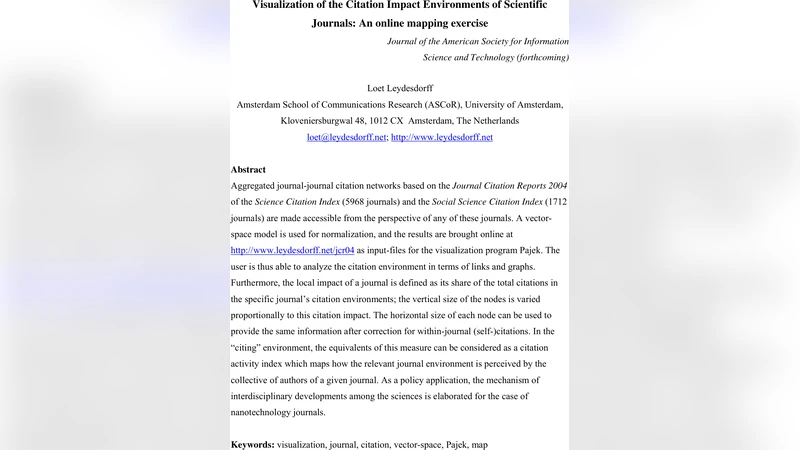 Visualization of the Citation Impact Environments of Scientific Journals: An online mapping exercise

Journal of the American Society for Information Science and Technology (forthcoming)

Loet Leydesdorff
Amsterdam School of Communications Research (ASCoR), University of Amsterdam, Kloveniersburgwal 48, 1012 CX Amsterdam, The Netherlands
loet@leydesdorff.net; http://www.leydesdorff.net

Abstract
Aggregated journal-journal citation networks based on the Journal Citation Reports 2004 of the Science Citation Index (5968 journals) and the Social Science Citation Index (1712 journals) are made accessible from the perspective of any of these journals. A vector-space model is used for normalization, and the results are brought online at http://www.leydesdorff.net/jcr04 as input-files for the visualization program Pajek. The user is thus able to analyze the citation environment in terms of links and graphs. Furthermore, the local impact of a journal is defined as its share of the total citations in the specific journal's citation environments; the vertical size of the nodes is varied proportionally to this citation impact. The horizontal size of each node can be used to provide the same information after correction for within-journal (self-)citations. In the "citing" environment, the equivalents of this measure can be considered as a citation activity index which maps how the relevant journal environment is perceived by the collective of authors of a given journal. As a policy application, the mechanism of interdisciplinary developments among the sciences is elaborated for the case of nanotechnology journals.

Keywords: visualization, journal, citation, vector-space, Pajek, map